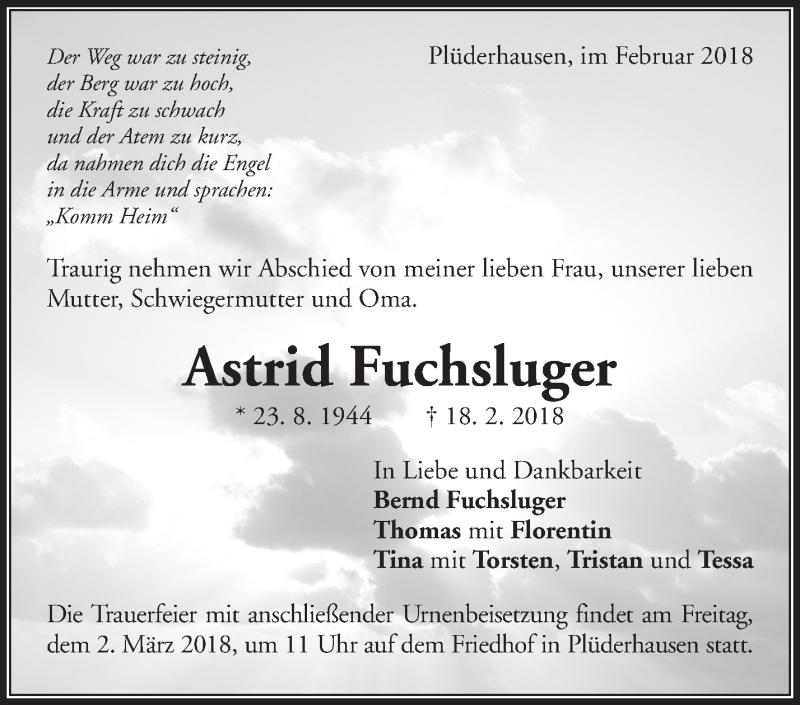 Der Weg war zu steinig,
der Berg war zu hoch,
die Kraft zu schwach
und der Atem zu kurz,
da nahmen dich die Engel
in die Arme und sprachen:
„Komm Heim“

Plüderhausen, im Februar 2018

Traurig nehmen wir Abschied von meiner lieben Frau, unserer lieben Mutter, Schwiegermutter und Oma.

Astrid Fuchsluger

* 23. 8. 1944 † 18. 2. 2018

In Liebe und Dankbarkeit
Bernd Fuchsluger
Thomas mit Florentin
Tina mit Torsten, Tristan und Tessa

Die Trauerfeier mit anschließender Urnenbeisetzung findet am Freitag, dem 2. März 2018, um 11 Uhr auf dem Friedhof in Plüderhausen statt.